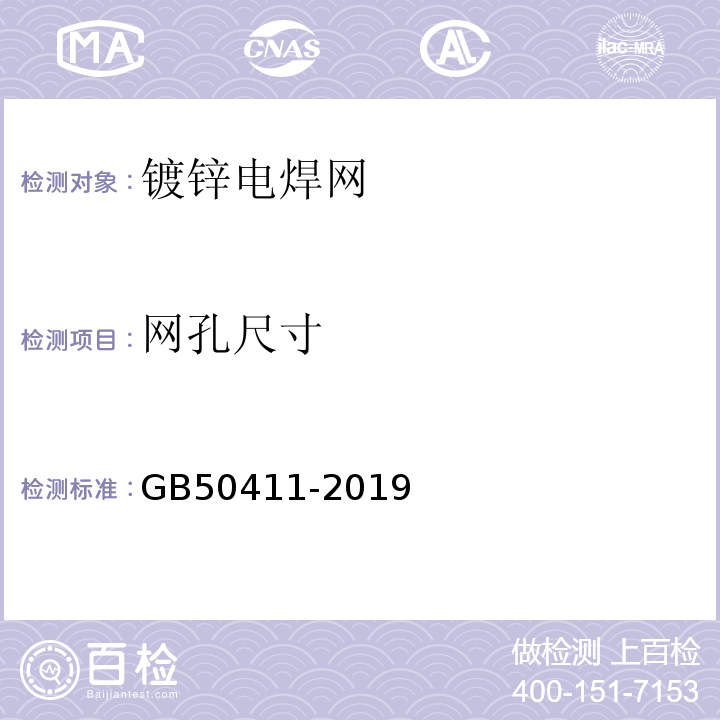 MA CNAS AL ilac-MRA

检测对象：镀锌电焊网

检测项目：网孔尺寸

检测标准：GB50411-2019

百检
Baijiantest.com

做检测 上百检
400-151-7153